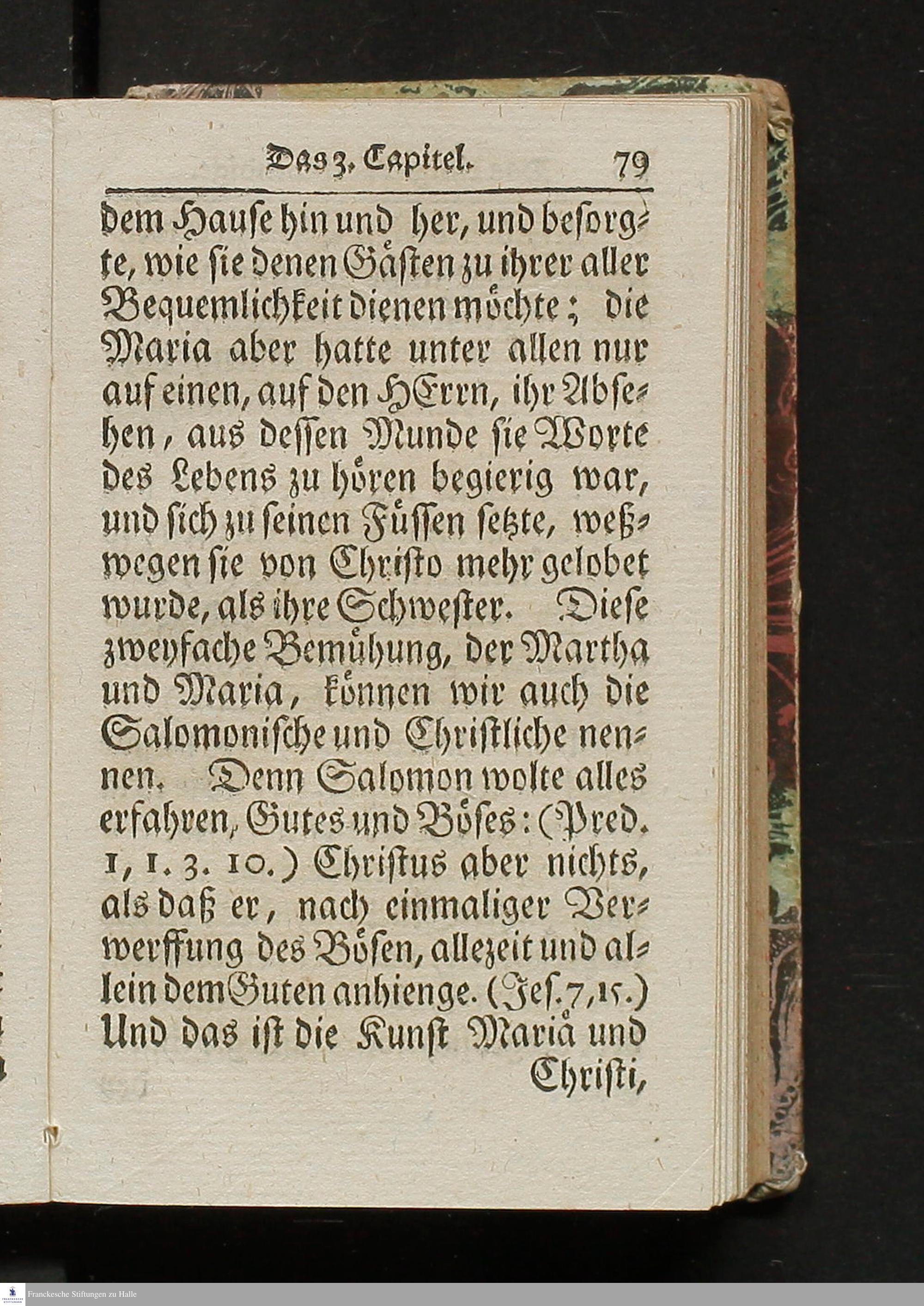 Das 3. Capitel. 79

dem Hause hin und her, und besorgte, wie sie denen Gästen zu ihrer aller Bequemlichkeit dienen möchte; die Maria aber hatte unter allen nur auf einen, auf den HErrn, ihr Absehen, aus dessen Munde sie Worte des Lebens zu hören begierig war, und sich zu seinen Füssen setzte, weßwegen sie von Christo mehr gelobet wurde, als ihre Schwester. Diese zweyfache Bemühung, der Martha und Maria, können wir auch die Salomonische und Christliche nennen. Denn Salomon wolte alles erfahren, Gutes und Böses: (Pred. 1, 1. 3. 10.) Christus aber nichts, als daß er, nach einmaliger Verwerffung des Bösen, allezeit und allein dem Guten anhienge. (Jes. 7, 15.) Und das ist die Kunst Mariä und Christi,

Franckesche Stiftungen zu Halle